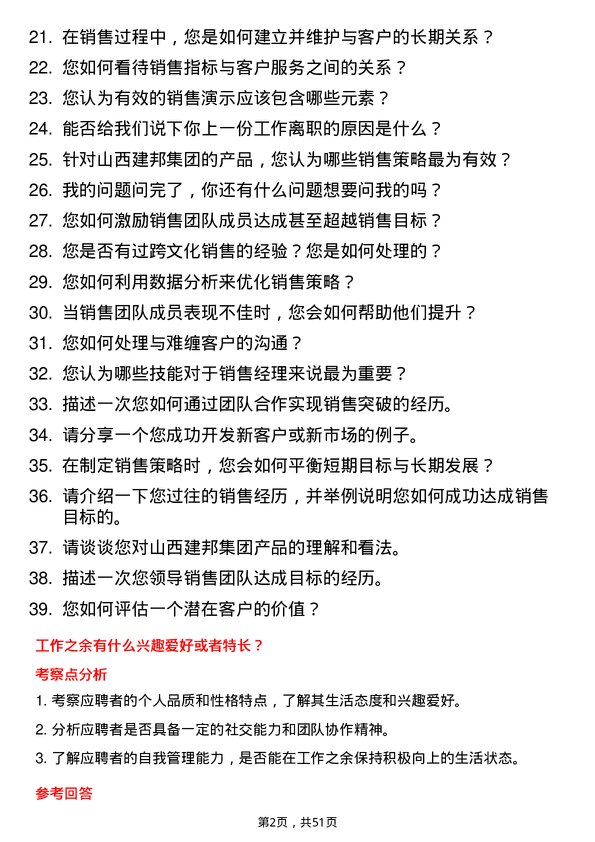 21. 在销售过程中，您是如何建立并维护与客户的长期关系？

22. 您如何看待销售指标与客户服务之间的关系？

23. 您认为有效的销售演示应该包含哪些元素？

24. 能否给我们说下你上一份工作离职的原因是什么？

25. 针对山西建邦集团的产品，您认为哪些销售策略最为有效？

26. 我的问题问完了，你还有什么问题想要问我的吗？

27. 您如何激励销售团队成员达成甚至超越销售目标？

28. 您是否有过跨文化销售的经验？您是如何处理的？

29. 您如何利用数据分析来优化销售策略？

30. 当销售团队成员表现不佳时，您会如何帮助他们提升？

31. 您如何处理与难缠客户的沟通？

32. 您认为哪些技能对于销售经理来说最为重要？

33. 描述一次您如何通过团队合作实现销售突破的经历。

34. 请分享一个您成功开发新客户或新市场的例子。

35. 在制定销售策略时，您会如何平衡短期目标与长期发展？

36. 请介绍一下您过往的销售经历，并举例说明您如何成功达成销售目标的。

37. 请谈谈您对山西建邦集团产品的理解和看法。

38. 描述一次您领导销售团队达成目标的经历。

39. 您如何评估一个潜在客户的价值？

工作之余有什么兴趣爱好或者特长？

考察点分析

1. 考察应聘者的个人品质和性格特点，了解其生活态度和兴趣爱好。

2. 分析应聘者是否具备一定的社交能力和团队协作精神。

3. 了解应聘者的自我管理能力，是否能在工作之余保持积极向上的生活状态。

参考回答

第2页，共51页